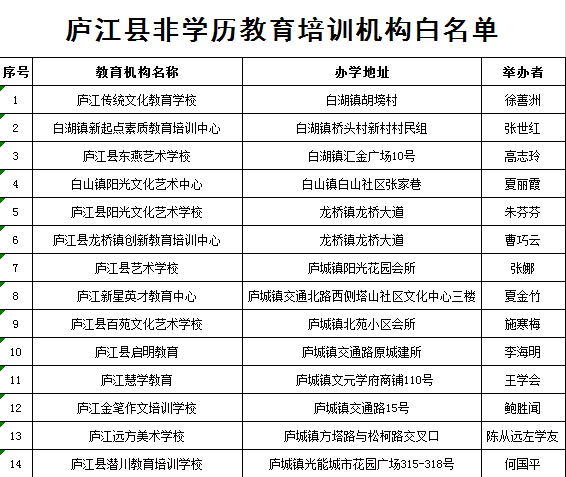 庐江县非学历教育培训机构白名单

| 序号 | 教育机构名称 | 办学地址 | 举办者 |
|---|---|---|---|
| 1 | 庐江传统文化教育学校 | 白湖镇胡塝村 | 徐善洲 |
| 2 | 白湖镇新起点素质教育培训中心 | 白湖镇桥头村新村村民组 | 张世红 |
| 3 | 庐江县东燕艺术学校 | 白湖镇汇金广场10号 | 高志玲 |
| 4 | 白山镇阳光文化艺术中心 | 白山镇白山社区张家巷 | 夏丽霞 |
| 5 | 庐江县阳光文化艺术学校 | 龙桥镇龙桥大道 | 朱芬芬 |
| 6 | 庐江县龙桥镇创新教育培训中心 | 龙桥镇龙桥大道 | 曹巧云 |
| 7 | 庐江县艺术学校 | 庐城镇阳光花园会所 | 张娜 |
| 8 | 庐江新星英才教育中心 | 庐城镇交通北路西侧塔山社区文化中心三楼 | 夏金竹 |
| 9 | 庐江县百苑文化艺术学校 | 庐城镇北苑小区会所 | 施寒梅 |
| 10 | 庐江县启明教育 | 庐城镇交通路原城建所 | 李海明 |
| 11 | 庐江慧学教育 | 庐城镇文元学府商铺110号 | 王学会 |
| 12 | 庐江金笔作文培训学校 | 庐城镇交通路15号 | 鲍胜闻 |
| 13 | 庐江远方美术学校 | 庐城镇方塔路与松柯路交叉口 | 陈从远左学友 |
| 14 | 庐江县潜川教育培训学校 | 庐城镇光能城市花园广场315-318号 | 何国平 |